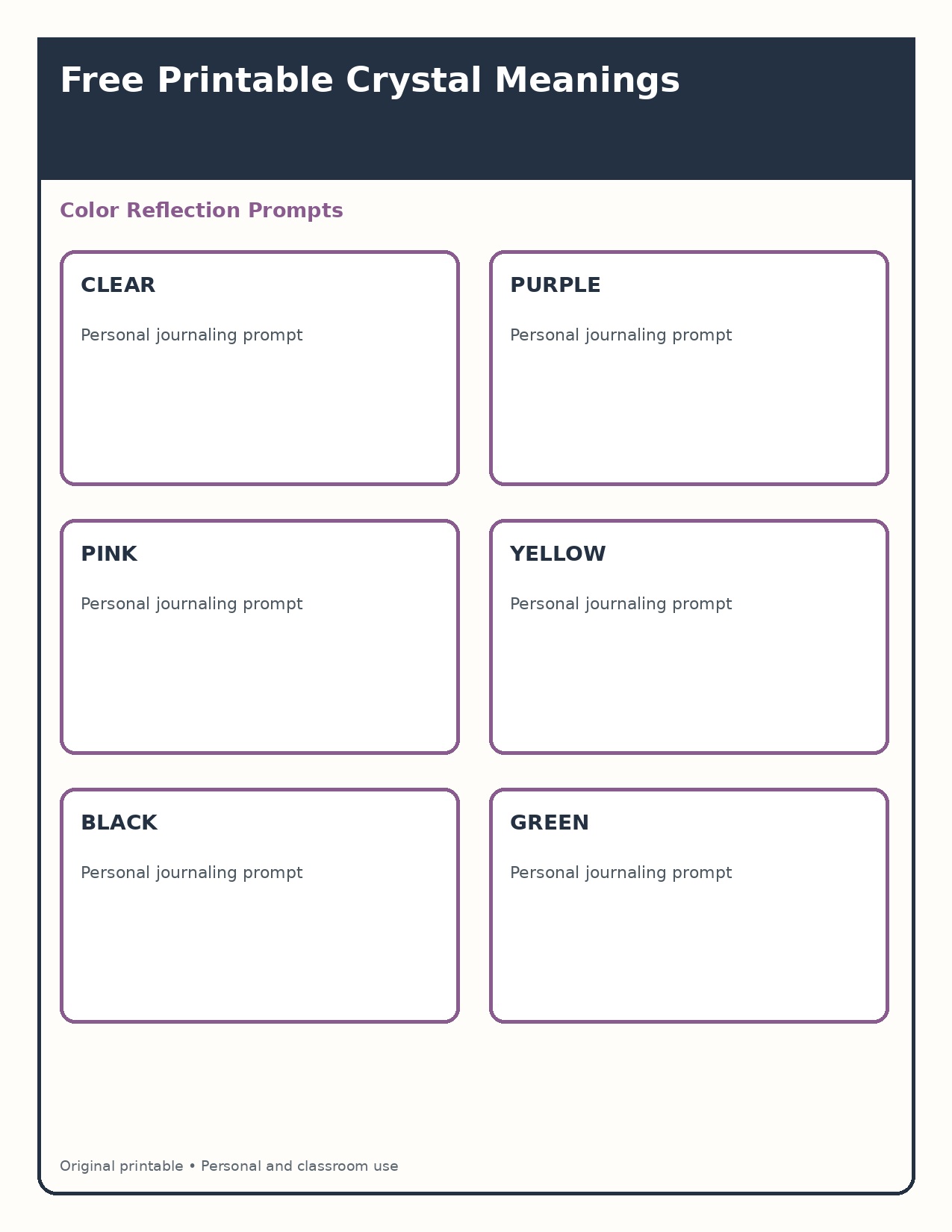 Free Printable Crystal Meanings

Color Reflection Prompts

CLEAR

Personal journaling prompt

PURPLE

Personal journaling prompt

PINK

Personal journaling prompt

YELLOW

Personal journaling prompt

BLACK

Personal journaling prompt

GREEN

Personal journaling prompt

Original printable • Personal and classroom use